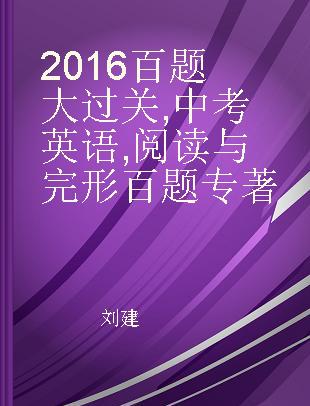 2016百题大过关,中考英语,阅读与完形百题专著

刘建